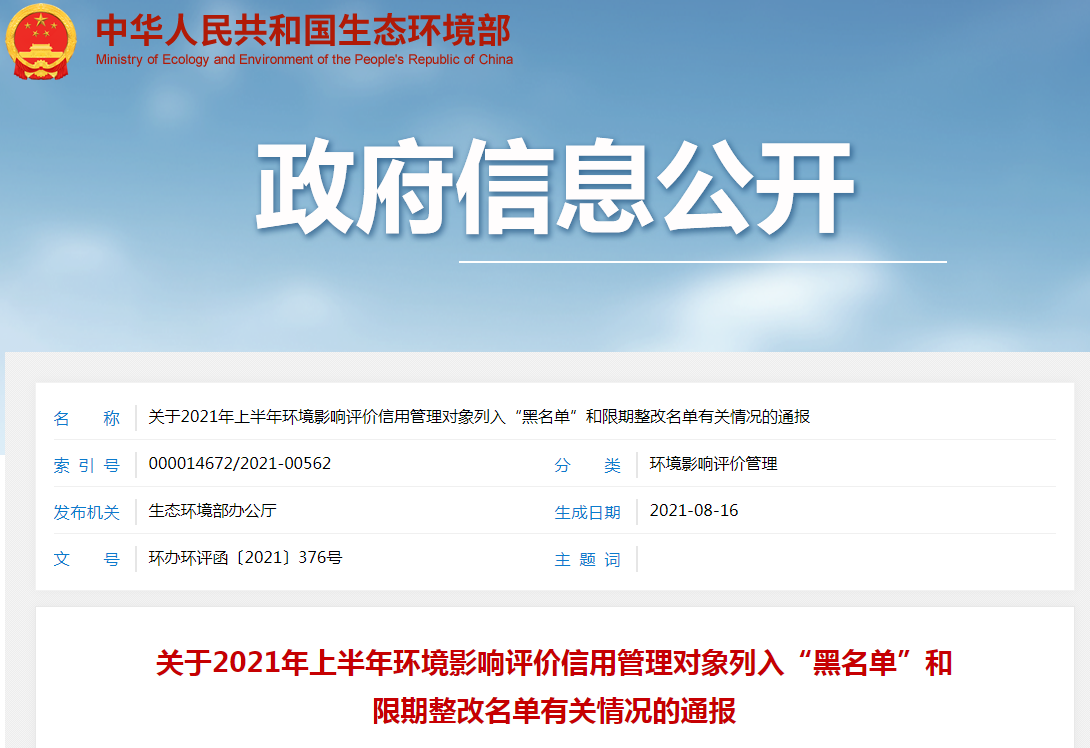 中华人民共和国生态环境部
Ministry of Ecology and Environment of the People's Republic of China

政府信息公开

| 名　　称 | 关于2021年上半年环境影响评价信用管理对象列入“黑名单”和限期整改名单有关情况的通报 | | |
|---|---|---|---|
| 索 引 号 | 000014672/2021-00562 | 分　　类 | 环境影响评价管理 |
| 发布机关 | 生态环境部办公厅 | 生成日期 | 2021-08-16 |
| 文　　号 | 环办环评函〔2021〕376号 | 主 题 词 | |

关于2021年上半年环境影响评价信用管理对象列入“黑名单”和限期整改名单有关情况的通报